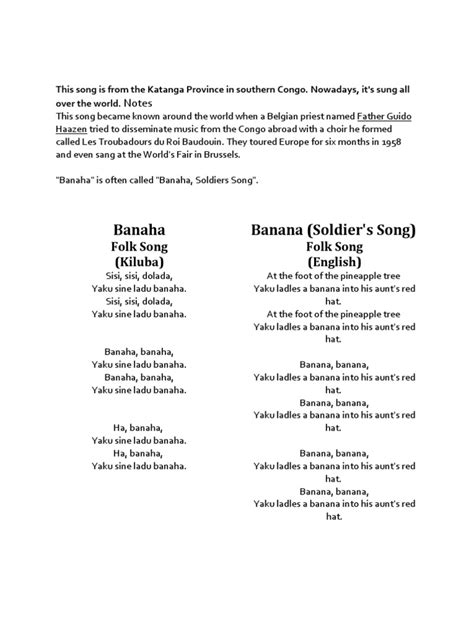 This song is from the Katanga Province in southern Congo. Nowadays, it's sung all over the world. Notes
This song became known around the world when a Belgian priest named Father Guido Haazen tried to disseminate music from the Congo abroad with a choir he formed called Les Troubadours du Roi Baudouin. They toured Europe for six months in 1958 and even sang at the World's Fair in Brussels.

"Banaha" is often called "Banaha, Soldiers Song".

Banaha
Folk Song
(Kiluba)
Sisi, sisi, dolada,
Yaku sine ladu banaha.
Sisi, sisi, dolada,
Yaku sine ladu banaha.

Banaha, banaha,
Yaku sine ladu banaha.
Banaha, banaha,
Yaku sine ladu banaha.

Ha, banaha,
Yaku sine ladu banaha.
Ha, banaha,
Yaku sine ladu banaha.

Banana (Soldier's Song)
Folk Song
(English)
At the foot of the pineapple tree
Yaku ladles a banana into his aunt's red hat.
At the foot of the pineapple tree
Yaku ladles a banana into his aunt's red hat.

Banana, banana,
Yaku ladles a banana into his aunt's red hat.
Banana, banana,
Yaku ladles a banana into his aunt's red hat.

Banana, banana,
Yaku ladles a banana into his aunt's red hat.
Banana, banana,
Yaku ladles a banana into his aunt's red hat.